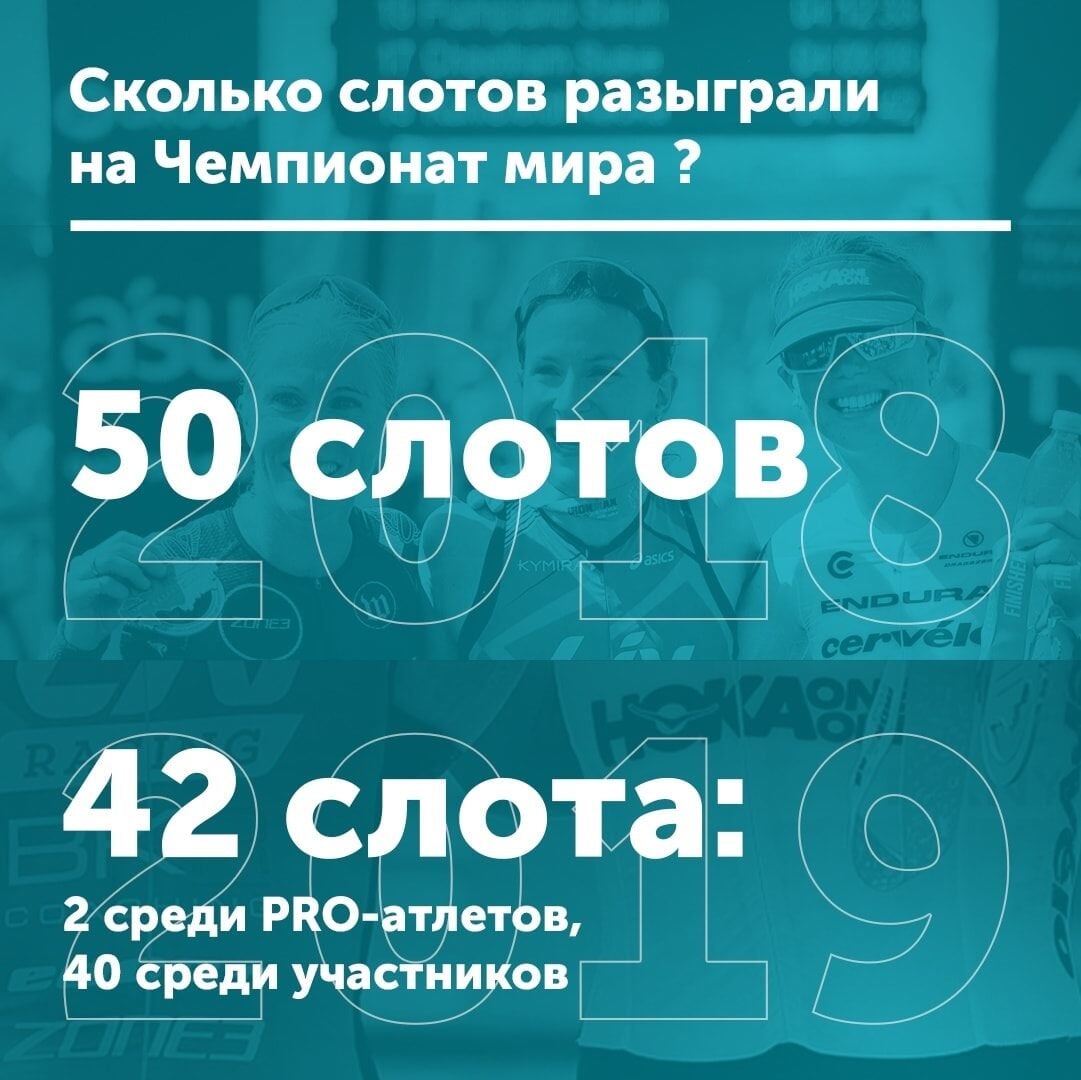 Сколько слотов разыграли на Чемпионат мира ?

2018

50 слотов

2019

42 слота:

2 среди PRO-атлетов, 40 среди участников